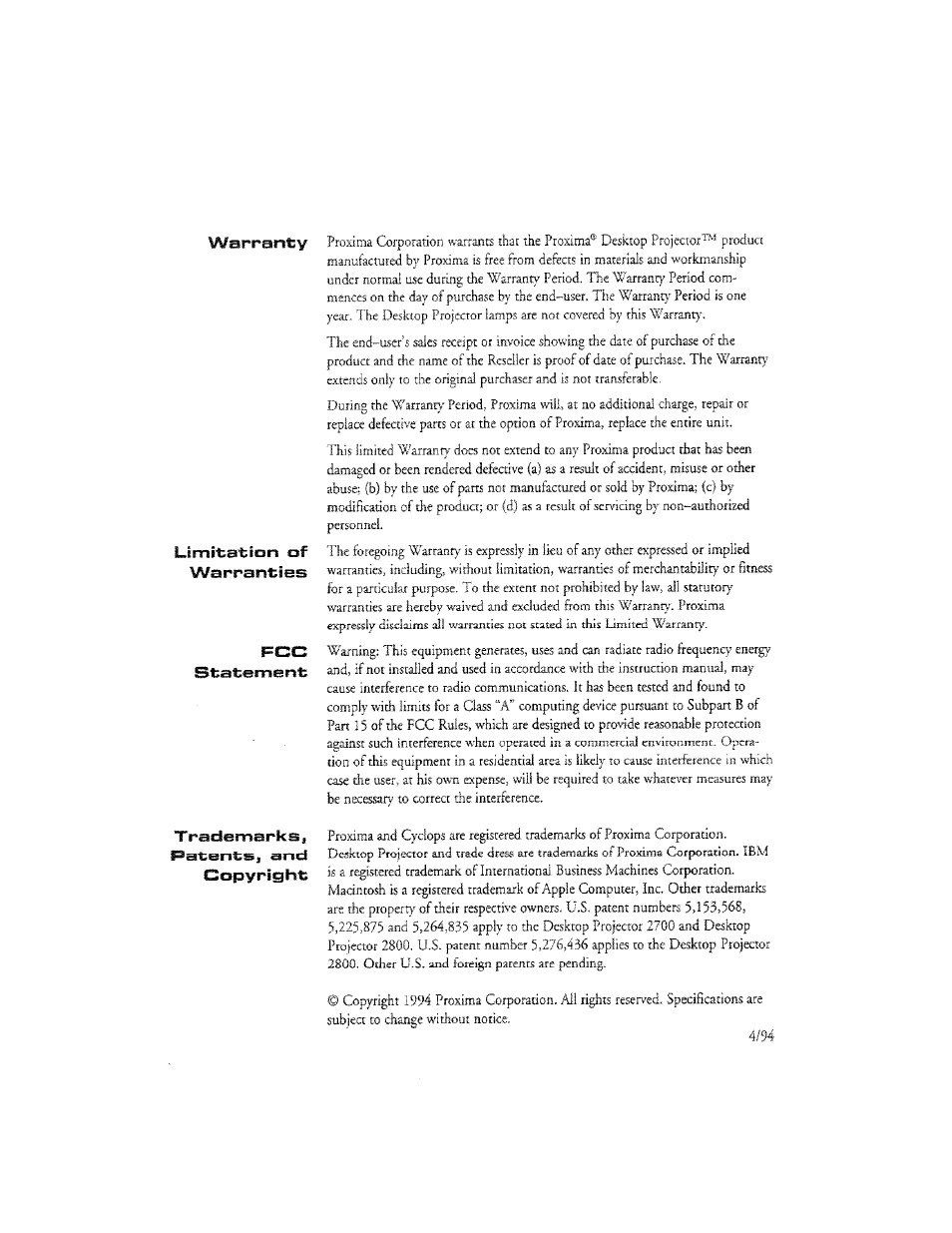 Warranty

Proxima Corporation warrants that the Proxima® Desktop Projector™ product manufactured by Proxima is free from defects in materials and workmanship under normal use during the Warranty Period. The Warranty Period commences on the day of purchase by the end–user. The Warranty Period is one year. The Desktop Projector lamps are not covered by this Warranty.

The end–user's sales receipt or invoice showing the date of purchase of the product and the name of the Reseller is proof of date of purchase. The Warranty extends only to the original purchaser and is not transferable.

During the Warranty Period, Proxima will, at no additional charge, repair or replace defective parts or at the option of Proxima, replace the entire unit.

This limited Warranty does not extend to any Proxima product that has been damaged or been rendered defective (a) as a result of accident, misuse or other abuse; (b) by the use of parts not manufactured or sold by Proxima; (c) by modification of the product; or (d) as a result of servicing by non–authorized personnel.

Limitation of Warranties

The foregoing Warranty is expressly in lieu of any other expressed or implied warranties, including, without limitation, warranties of merchantability or fitness for a particular purpose. To the extent not prohibited by law, all statutory warranties are hereby waived and excluded from this Warranty. Proxima expressly disclaims all warranties not stated in this Limited Warranty.

FCC Statement

Warning: This equipment generates, uses and can radiate radio frequency energy and, if not installed and used in accordance with the instruction manual, may cause interference to radio communications. It has been tested and found to comply with limits for a Class "A" computing device pursuant to Subpart B of Part 15 of the FCC Rules, which are designed to provide reasonable protection against such interference when operated in a commercial environment. Operation of this equipment in a residential area is likely to cause interference in which case the user, at his own expense, will be required to take whatever measures may be necessary to correct the interference.

Trademarks, Patents, and Copyright

Proxima and Cyclops are registered trademarks of Proxima Corporation. Desktop Projector and trade dress are trademarks of Proxima Corporation. IBM is a registered trademark of International Business Machines Corporation. Macintosh is a registered trademark of Apple Computer, Inc. Other trademarks are the property of their respective owners. U.S. patent numbers 5,153,568, 5,225,875 and 5,264,835 apply to the Desktop Projector 2700 and Desktop Projector 2800. U.S. patent number 5,276,436 applies to the Desktop Projector 2800. Other U.S. and foreign patents are pending.

© Copyright 1994 Proxima Corporation. All rights reserved. Specifications are subject to change without notice.

4/94